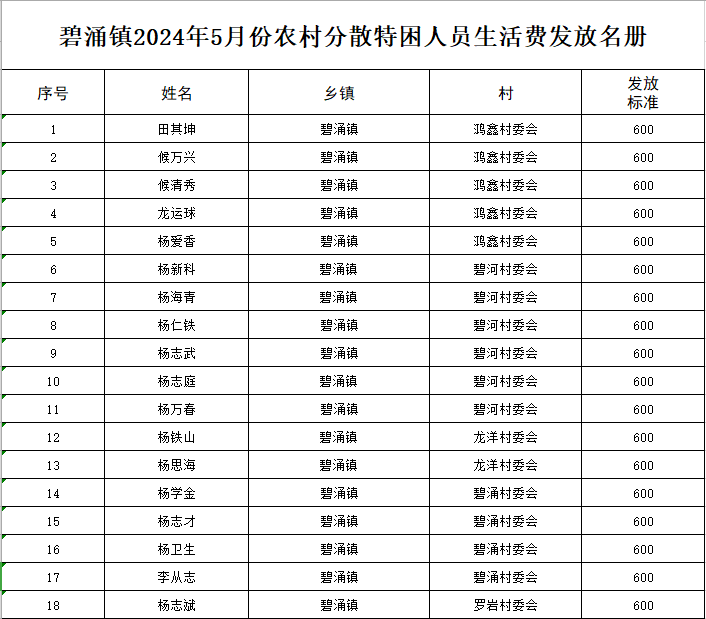 碧涌镇2024年5月份农村分散特困人员生活费发放名册

| 序号 | 姓名 | 乡镇 | 村 | 发放标准 |
|---|---|---|---|---|
| 1 | 田其坤 | 碧涌镇 | 鸿鑫村委会 | 600 |
| 2 | 候万兴 | 碧涌镇 | 鸿鑫村委会 | 600 |
| 3 | 候清秀 | 碧涌镇 | 鸿鑫村委会 | 600 |
| 4 | 龙运球 | 碧涌镇 | 鸿鑫村委会 | 600 |
| 5 | 杨爱香 | 碧涌镇 | 鸿鑫村委会 | 600 |
| 6 | 杨新科 | 碧涌镇 | 碧河村委会 | 600 |
| 7 | 杨海青 | 碧涌镇 | 碧河村委会 | 600 |
| 8 | 杨仁铁 | 碧涌镇 | 碧河村委会 | 600 |
| 9 | 杨志武 | 碧涌镇 | 碧河村委会 | 600 |
| 10 | 杨志庭 | 碧涌镇 | 碧河村委会 | 600 |
| 11 | 杨万春 | 碧涌镇 | 碧河村委会 | 600 |
| 12 | 杨铁山 | 碧涌镇 | 龙洋村委会 | 600 |
| 13 | 杨思海 | 碧涌镇 | 龙洋村委会 | 600 |
| 14 | 杨学金 | 碧涌镇 | 碧涌村委会 | 600 |
| 15 | 杨志才 | 碧涌镇 | 碧涌村委会 | 600 |
| 16 | 杨卫生 | 碧涌镇 | 碧涌村委会 | 600 |
| 17 | 李从志 | 碧涌镇 | 碧涌村委会 | 600 |
| 18 | 杨志斌 | 碧涌镇 | 罗岩村委会 | 600 |